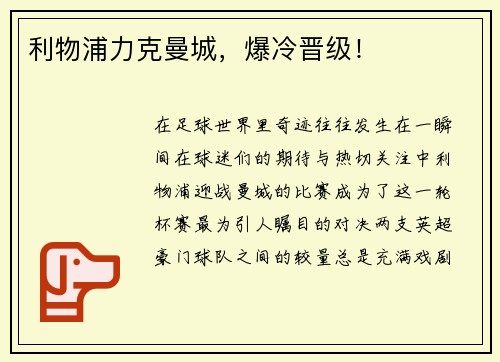 利物浦力克曼城，爆冷晋级！

在足球世界里奇迹往往发生在一瞬间在球迷们的期待与热切关注中利物浦迎战曼城的比赛成为了这一轮杯赛最为引人瞩目的对决两支英超豪门球队之间的较量总是充满戏剧